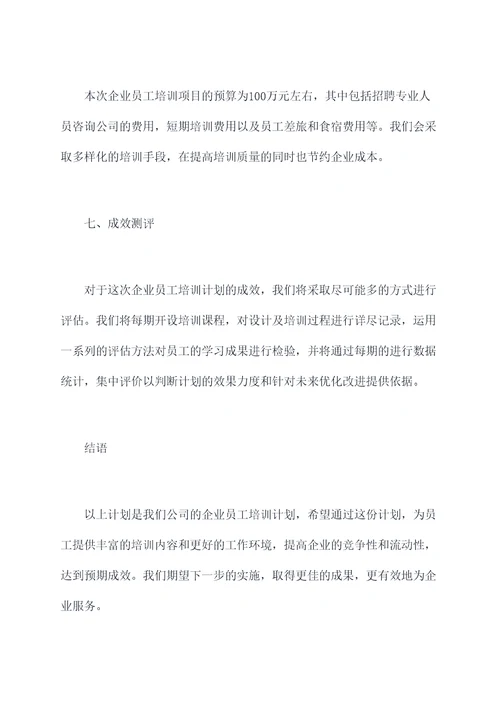 本次企业员工培训项目的预算为100万元左右，其中包括招聘专业人员咨询公司的费用，短期培训费用以及员工差旅和食宿费用等。我们会采取多样化的培训手段，在提高培训质量的同时也节约企业成本。

七、成效测评

对于这次企业员工培训计划的成效，我们将采取尽可能多的方式进行评估。我们将每期开设培训课程，对设计及培训过程进行详尽记录，运用一系列的评估方法对员工的学习成果进行检验，并将通过每期的进行数据统计，集中评价以判断计划的效果力度和针对未来优化改进提供依据。

结语

以上计划是我们公司的企业员工培训计划，希望通过这份计划，为员工提供丰富的培训内容和更好的工作环境，提高企业的竞争性和流动性，达到预期成效。我们期望下一步的实施，取得更佳的成果，更有效地为企业服务。